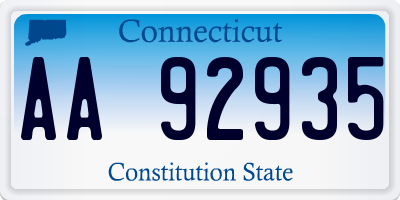 Connecticut

AA 92935

Constitution State